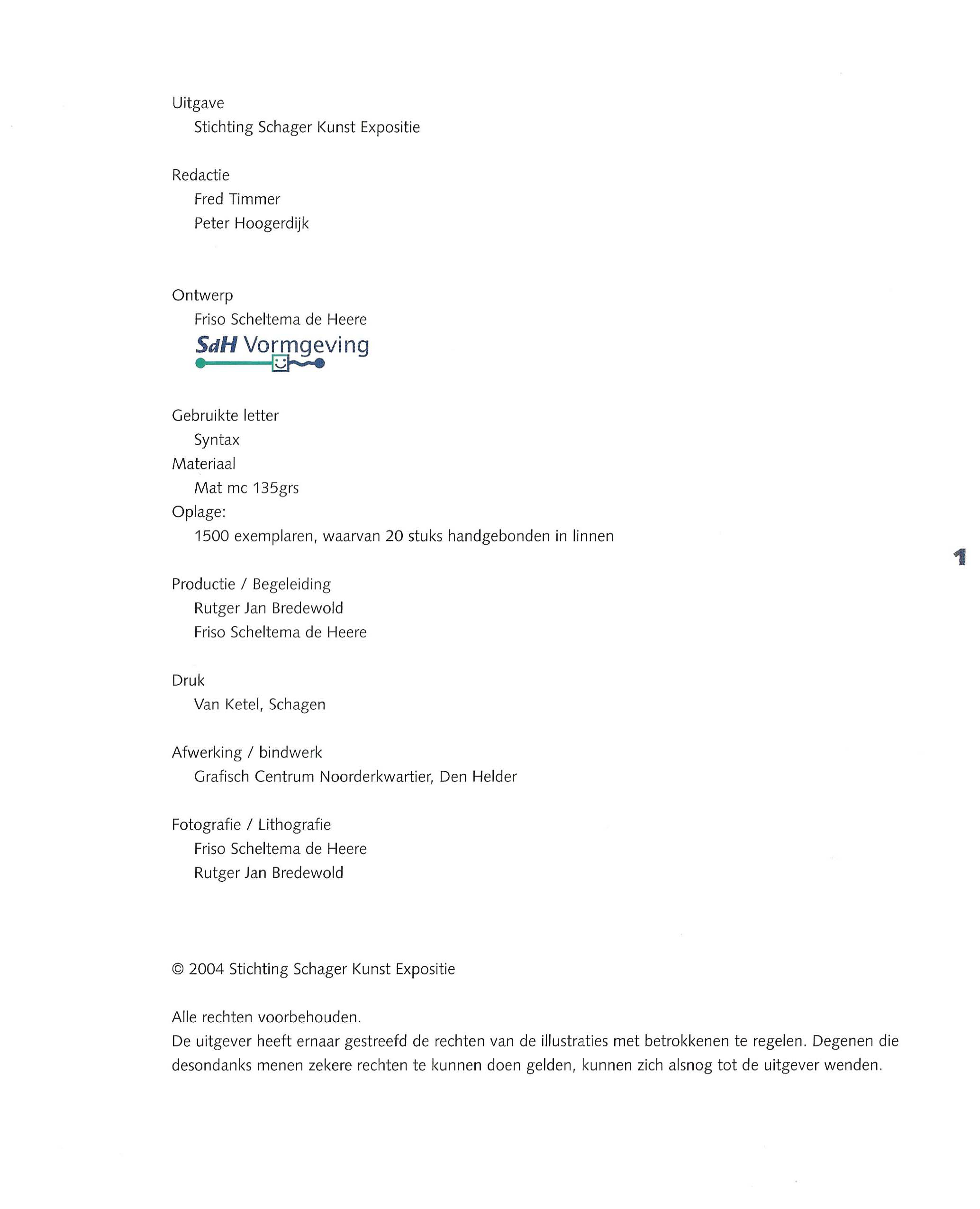 Uitgave

Stichting Schager Kunst Expositie

Redactie

Fred Timmer

Peter Hoogerdijk

Ontwerp

Friso Scheltema de Heere

SdH Vormgeving

Gebruikte letter

Syntax

Materiaal

Mat mc 135grs

Oplage:

1500 exemplaren, waarvan 20 stuks handgebonden in linnen

1

Productie / Begeleiding

Rutger Jan Bredewold

Friso Scheltema de Heere

Druk

Van Ketel, Schagen

Afwerking / bindwerk

Grafisch Centrum Noorderkwartier, Den Helder

Fotografie / Lithografie

Friso Scheltema de Heere

Rutger Jan Bredewold

© 2004 Stichting Schager Kunst Expositie

Alle rechten voorbehouden.
De uitgever heeft ernaar gestreefd de rechten van de illustraties met betrokkenen te regelen. Degenen die desondanks menen zekere rechten te kunnen doen gelden, kunnen zich alsnog tot de uitgever wenden.